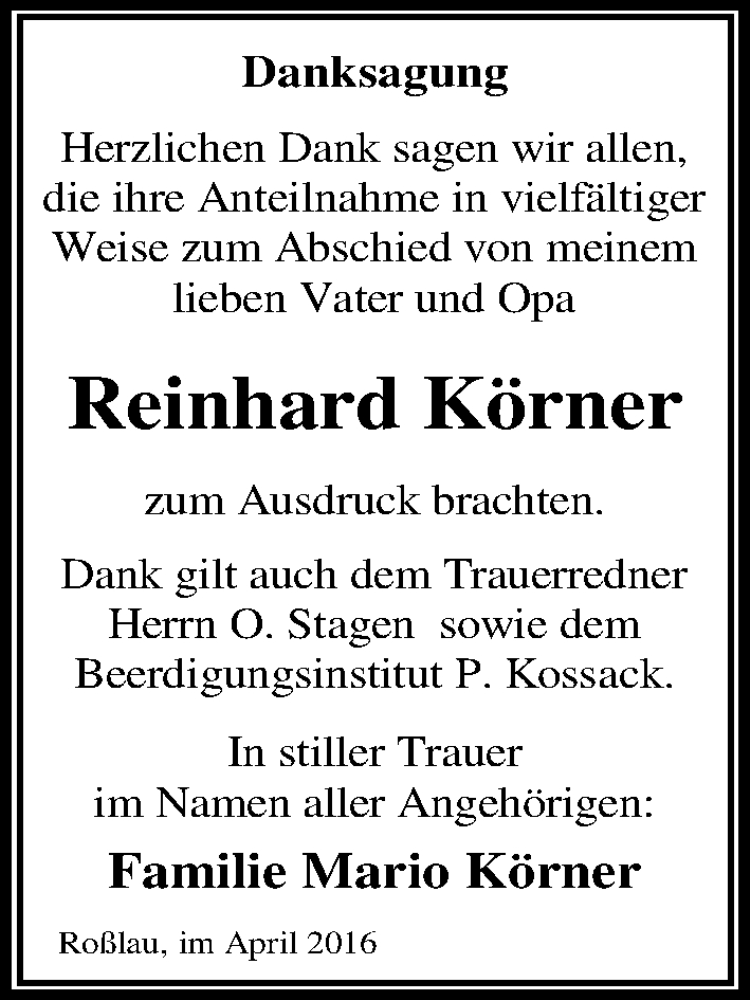 Danksagung

Herzlichen Dank sagen wir allen, die ihre Anteilnahme in vielfältiger Weise zum Abschied von meinem lieben Vater und Opa

Reinhard Körner

zum Ausdruck brachten.

Dank gilt auch dem Trauerredner Herrn O. Stagen sowie dem Beerdigungsinstitut P. Kossack.

In stiller Trauer im Namen aller Angehörigen:

Familie Mario Körner

Roßlau, im April 2016